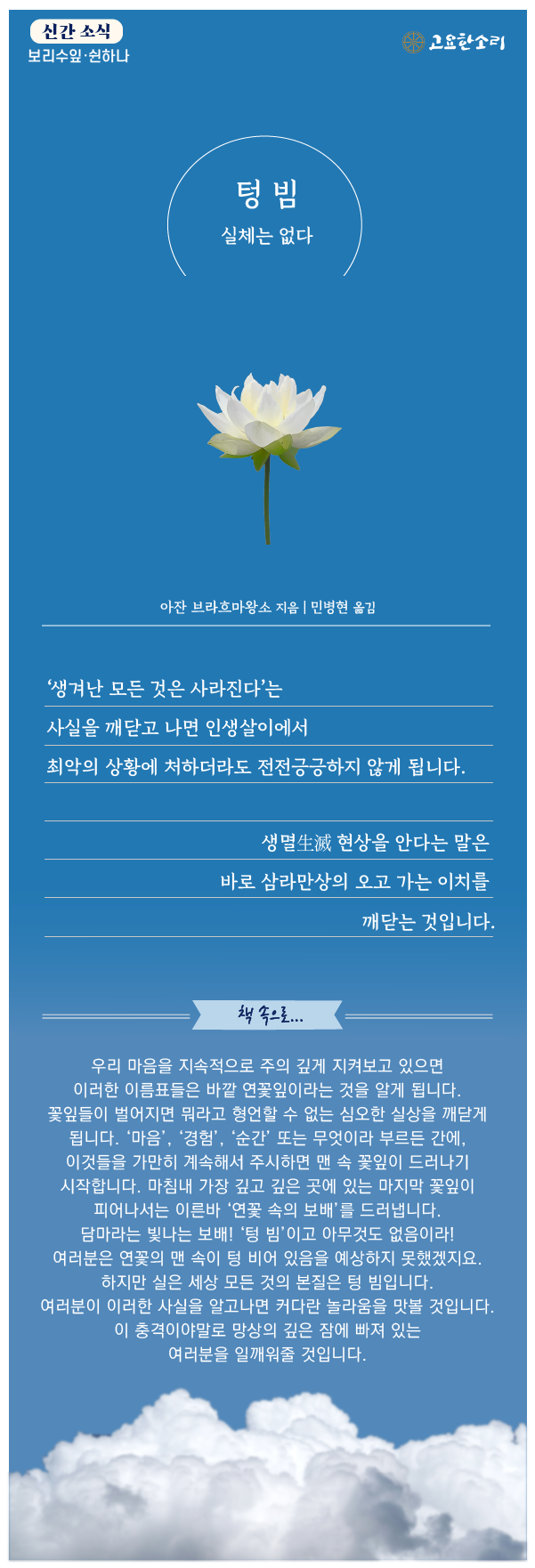 신간 소식
보리수잎·쉰하나

고요한소리

텅 빔
실체는 없다

아잔 브라흐마왕소 지음 | 민병현 옮김

'생겨난 모든 것은 사라진다'는
사실을 깨닫고 나면 인생살이에서
최악의 상황에 처하더라도 전전긍긍하지 않게 됩니다.

생멸生滅 현상을 안다는 말은
바로 삼라만상의 오고 가는 이치를
깨닫는 것입니다.

책 속으로...

우리 마음을 지속적으로 주의 깊게 지켜보고 있으면
이러한 이름표들은 바깥 연꽃잎이라는 것을 알게 됩니다.
꽃잎들이 벌어지면 뭐라고 형언할 수 없는 심오한 실상을 깨닫게
됩니다. '마음', '경험', '순간' 또는 무엇이라 부르든 간에,
이것들을 가만히 계속해서 주시하면 맨 속 꽃잎이 드러나기
시작합니다. 마침내 가장 깊고 깊은 곳에 있는 마지막 꽃잎이
피어나서는 이른바 '연꽃 속의 보배'를 드러냅니다.
담마라는 빛나는 보배! '텅 빔'이고 아무것도 없음이라!
여러분은 연꽃의 맨 속이 텅 비어 있음을 예상하지 못했겠지요.
하지만 실은 세상 모든 것의 본질은 텅 빔입니다.
여러분이 이러한 사실을 알고나면 커다란 놀라움을 맛볼 것입니다.
이 충격이야말로 망상의 깊은 잠에 빠져 있는
여러분을 일깨워줄 것입니다.